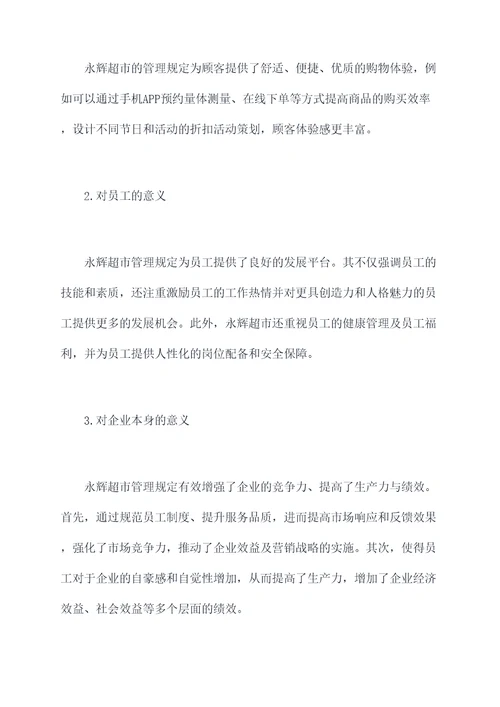 永辉超市的管理规定为顾客提供了舒适、便捷、优质的购物体验，例如可以通过手机APP预约量体测量、在线下单等方式提高商品的购买效率，设计不同节日和活动的折扣活动策划，顾客体验感更丰富。

2.对员工的意义

永辉超市管理规定为员工提供了良好的发展平台。其不仅强调员工的技能和素质，还注重激励员工的工作热情并对更具创造力和人格魅力的员工提供更多的发展机会。此外，永辉超市还重视员工的健康管理及员工福利，并为员工提供人性化的岗位配备和安全保障。

3.对企业本身的意义

永辉超市管理规定有效增强了企业的竞争力、提高了生产力与绩效。首先，通过规范员工制度、提升服务品质，进而提高市场响应和反馈效果，强化了市场竞争力，推动了企业效益及营销战略的实施。其次，使得员工对于企业的自豪感和自觉性增加，从而提高了生产力，增加了企业经济效益、社会效益等多个层面的绩效。